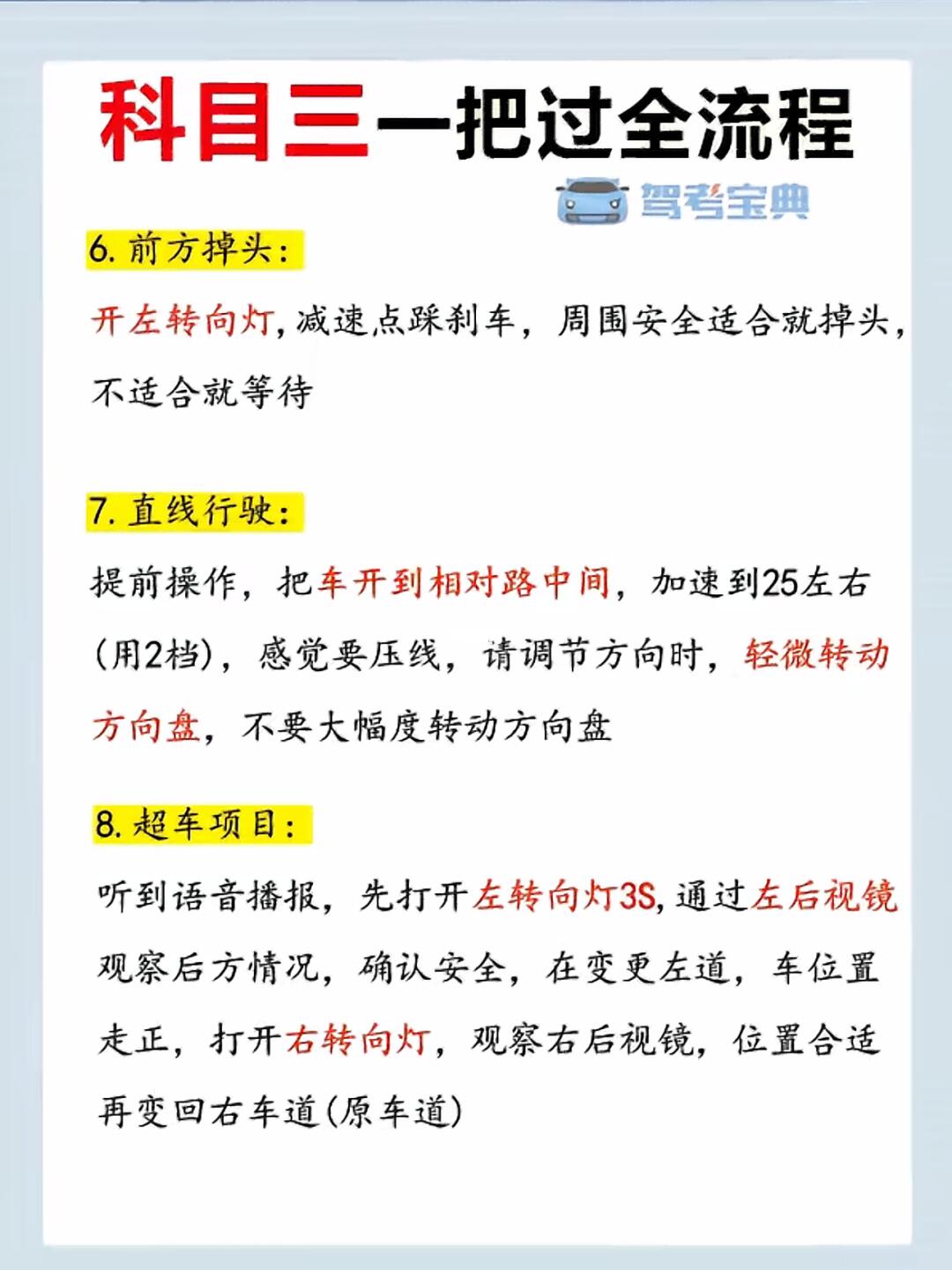 科目三一把过全流程

驾考宝典

6. 前方掉头:

开左转向灯,减速点踩刹车，周围安全适合就掉头,不适合就等待

7. 直线行驶:

提前操作，把车开到相对路中间，加速到25左右(用2档)，感觉要压线，请调节方向时，轻微转动方向盘，不要大幅度转动方向盘

8. 超车项目:

听到语音播报，先打开左转向灯3S,通过左后视镜观察后方情况，确认安全，在变更左道，车位置走正，打开右转向灯，观察右后视镜，位置合适再变回右车道(原车道)